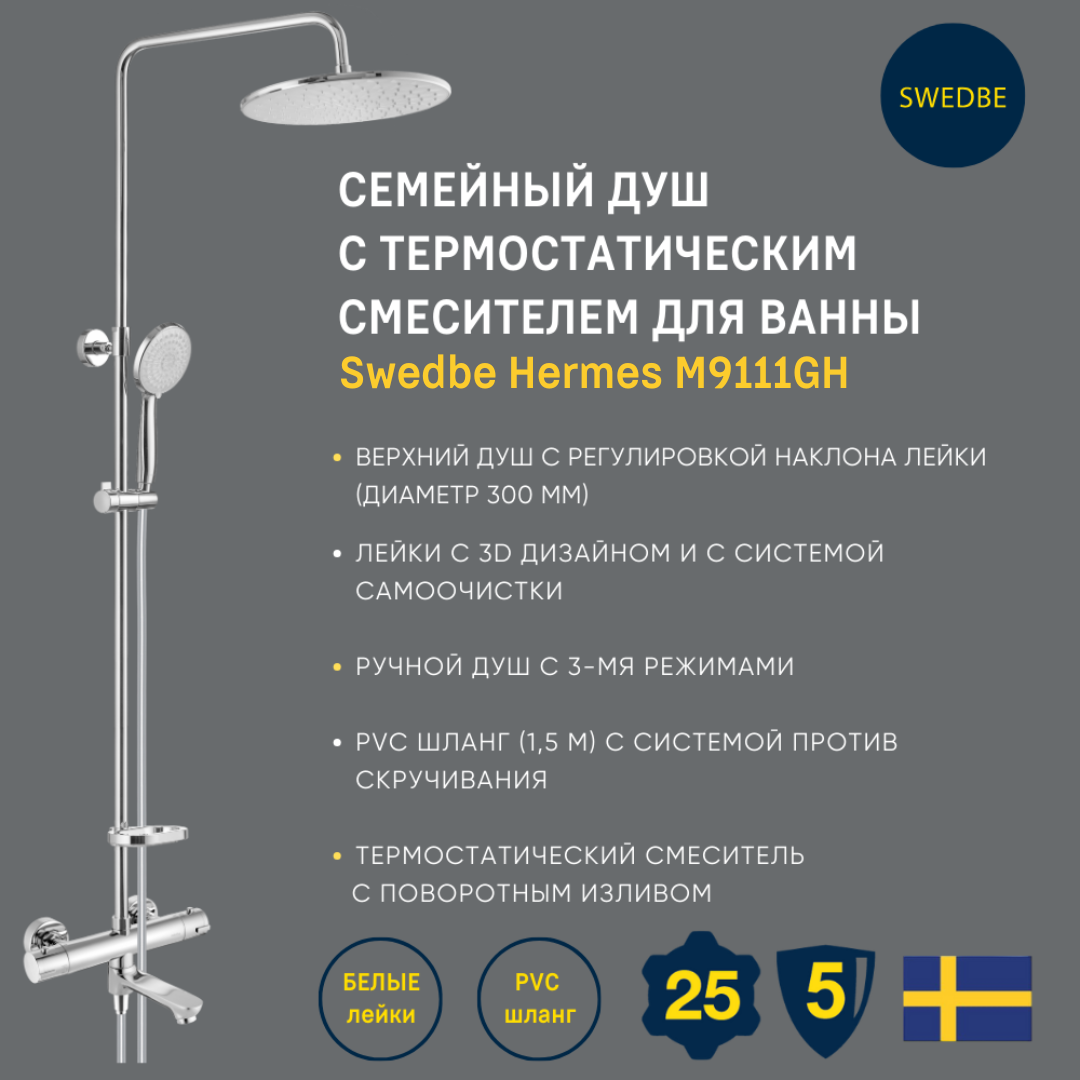 SWEDBE

СЕМЕЙНЫЙ ДУШ С ТЕРМОСТАТИЧЕСКИМ СМЕСИТЕЛЕМ ДЛЯ ВАННЫ
Swedbe Hermes M9111GH

• ВЕРХНИЙ ДУШ С РЕГУЛИРОВКОЙ НАКЛОНА ЛЕЙКИ (ДИАМЕТР 300 ММ)

• ЛЕЙКИ С 3D ДИЗАЙНОМ И С СИСТЕМОЙ САМООЧИСТКИ

• РУЧНОЙ ДУШ С 3-МЯ РЕЖИМАМИ

• PVC ШЛАНГ (1,5 М) С СИСТЕМОЙ ПРОТИВ СКРУЧИВАНИЯ

• ТЕРМОСТАТИЧЕСКИЙ СМЕСИТЕЛЬ С ПОВОРОТНЫМ ИЗЛИВОМ

БЕЛЫЕ лейки

PVC шланг

25

5